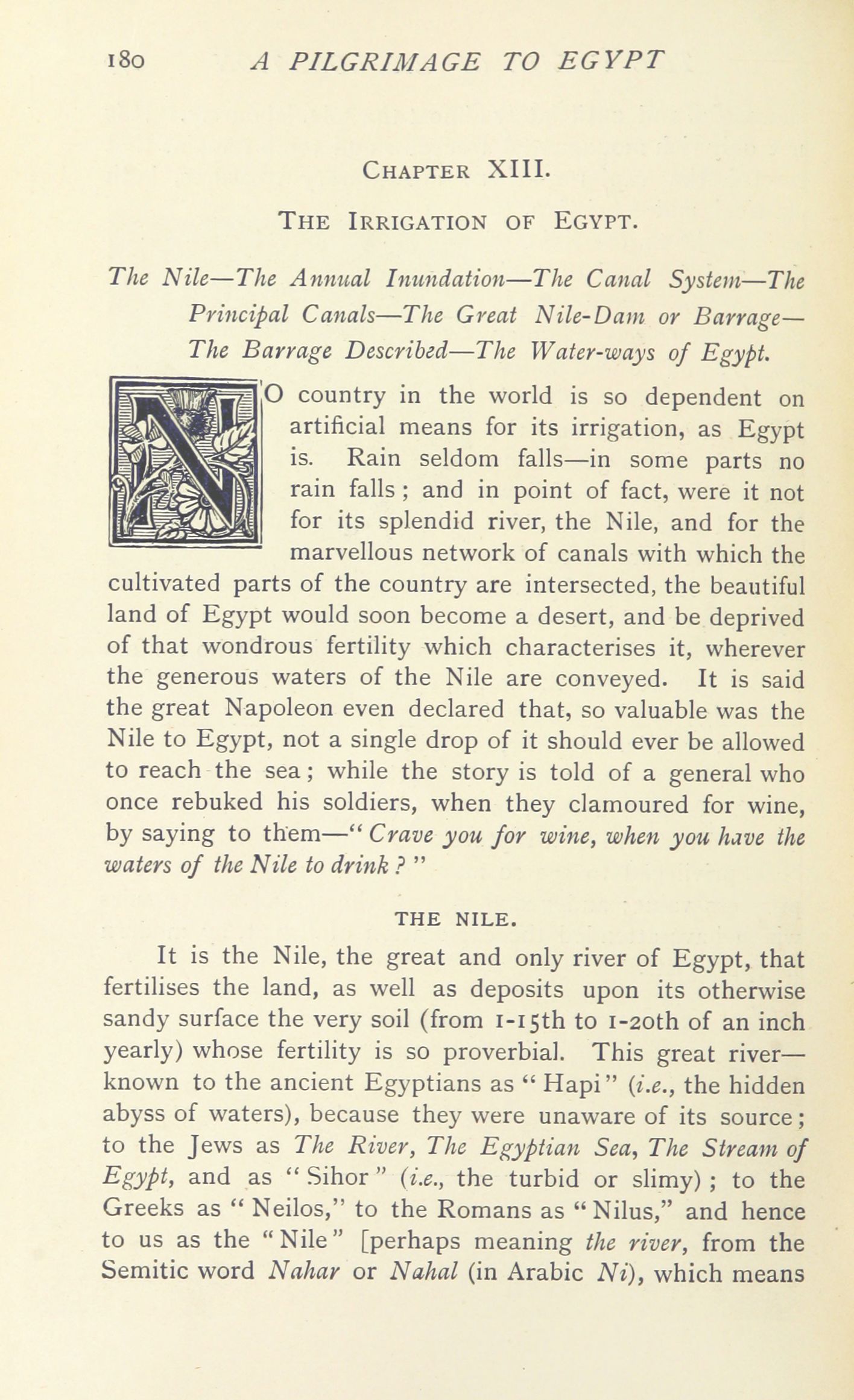 180 A PILGRIMAGE TO EGYPT

CHAPTER XIII.

THE IRRIGATION OF EGYPT.

The Nile—The Annual Inundation—The Canal System—The Principal Canals—The Great Nile-Dam or Barrage—The Barrage Described—The Water-ways of Egypt.

NO country in the world is so dependent on artificial means for its irrigation, as Egypt is. Rain seldom falls—in some parts no rain falls; and in point of fact, were it not for its splendid river, the Nile, and for the marvellous network of canals with which the cultivated parts of the country are intersected, the beautiful land of Egypt would soon become a desert, and be deprived of that wondrous fertility which characterises it, wherever the generous waters of the Nile are conveyed. It is said the great Napoleon even declared that, so valuable was the Nile to Egypt, not a single drop of it should ever be allowed to reach the sea; while the story is told of a general who once rebuked his soldiers, when they clamoured for wine, by saying to them—"Crave you for wine, when you have the waters of the Nile to drink?"

THE NILE.

It is the Nile, the great and only river of Egypt, that fertilises the land, as well as deposits upon its otherwise sandy surface the very soil (from 1-15th to 1-20th of an inch yearly) whose fertility is so proverbial. This great river—known to the ancient Egyptians as "Hapi" (i.e., the hidden abyss of waters), because they were unaware of its source; to the Jews as The River, The Egyptian Sea, The Stream of Egypt, and as "Sihor" (i.e., the turbid or slimy); to the Greeks as "Neilos," to the Romans as "Nilus," and hence to us as the "Nile" [perhaps meaning the river, from the Semitic word Nahar or Nahal (in Arabic Ni), which means